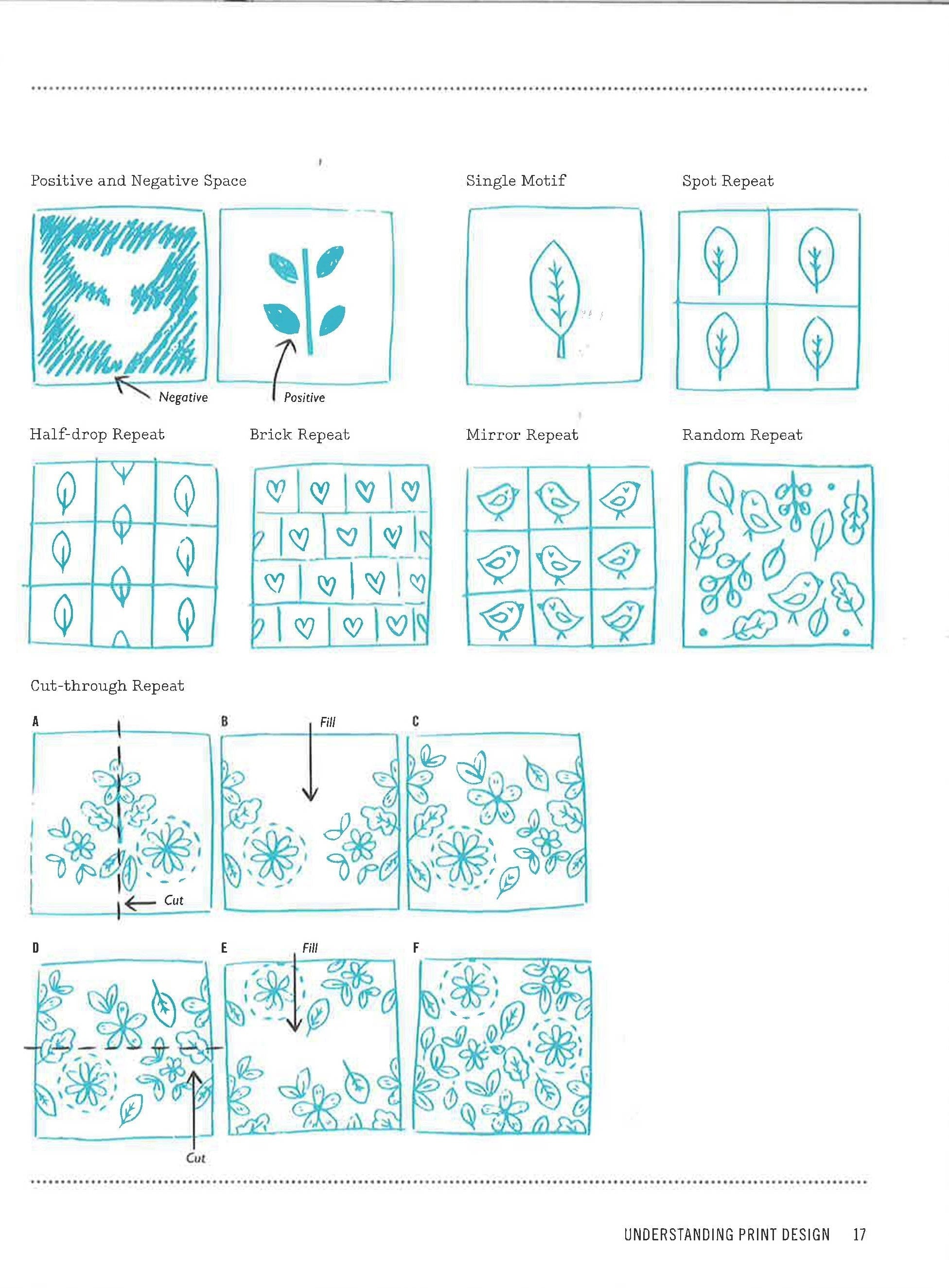 Positive and Negative Space

Negative

Positive

Single Motif

Spot Repeat

Half-drop Repeat

Brick Repeat

Mirror Repeat

Random Repeat

Cut-through Repeat

A

Cut

B

Fill

C

D

Cut

E

Fill

F

UNDERSTANDING PRINT DESIGN 17